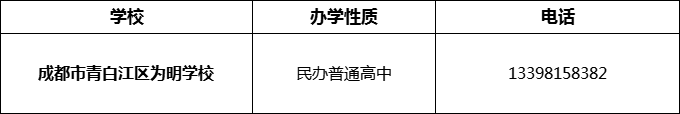 | 学校 | 办学性质 | 电话 |
|---|---|---|
| 成都市青白江区为明学校 | 民办普通高中 | 13398158382 |